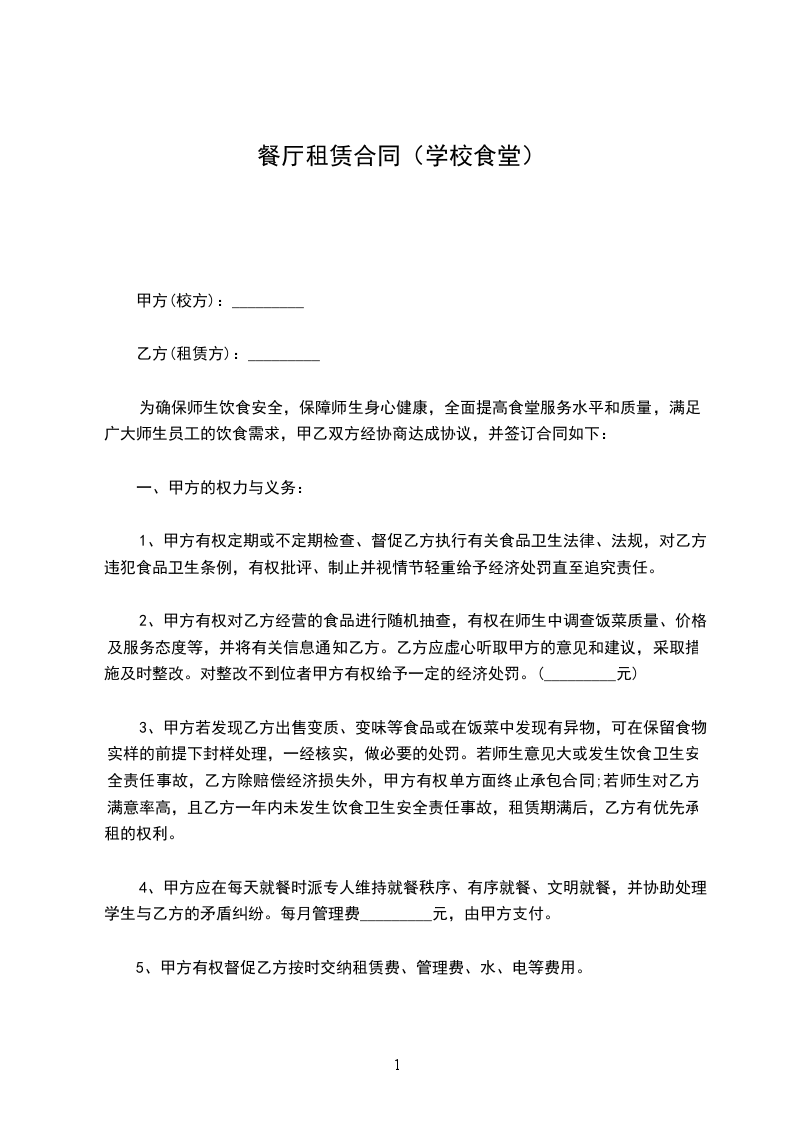 餐厅租赁合同（学校食堂）

甲方(校方)：_________

乙方(租赁方)：_________

为确保师生饮食安全，保障师生身心健康，全面提高食堂服务水平和质量，满足广大师生员工的饮食需求，甲乙双方经协商达成协议，并签订合同如下：

一、甲方的权力与义务：

1、甲方有权定期或不定期检查、督促乙方执行有关食品卫生法律、法规，对乙方违犯食品卫生条例，有权批评、制止并视情节轻重给予经济处罚直至追究责任。

2、甲方有权对乙方经营的食品进行随机抽查，有权在师生中调查饭菜质量、价格及服务态度等，并将有关信息通知乙方。乙方应虚心听取甲方的意见和建议，采取措施及时整改。对整改不到位者甲方有权给予一定的经济处罚。(_________元)

3、甲方若发现乙方出售变质、变味等食品或在饭菜中发现有异物，可在保留食物实样的前提下封样处理，一经核实，做必要的处罚。若师生意见大或发生饮食卫生安全责任事故，乙方除赔偿经济损失外，甲方有权单方面终止承包合同;若师生对乙方满意率高，且乙方一年内未发生饮食卫生安全责任事故，租赁期满后，乙方有优先承租的权利。

4、甲方应在每天就餐时派专人维持就餐秩序、有序就餐、文明就餐，并协助处理学生与乙方的矛盾纠纷。每月管理费_________元，由甲方支付。

5、甲方有权督促乙方按时交纳租赁费、管理费、水、电等费用。

1